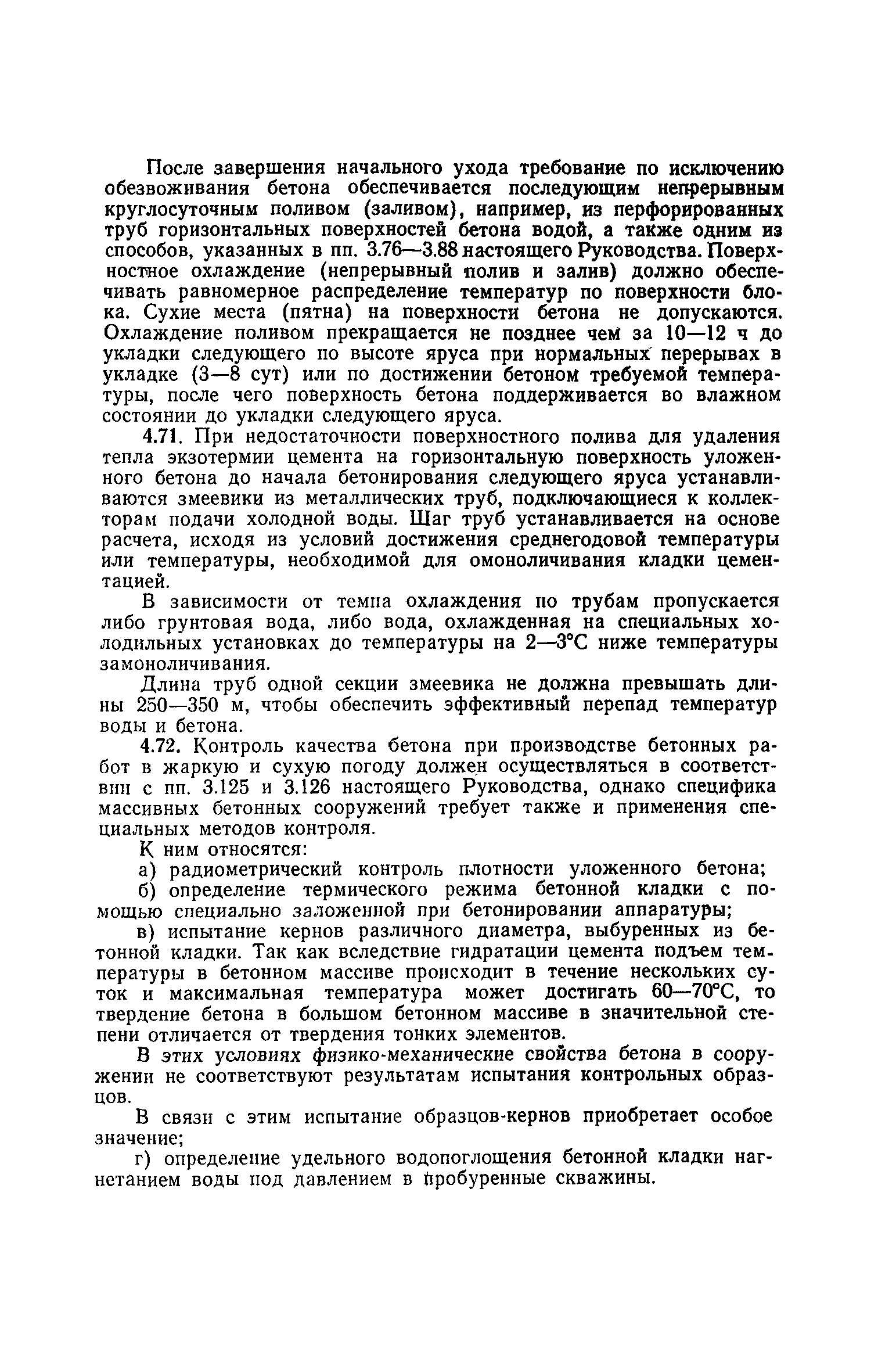 После завершения начального ухода требование по исключению обезвоживания бетона обеспечивается последующим непрерывным круглосуточным поливом (заливом), например, из перфорированных труб горизонтальных поверхностей бетона водой, а также одним из способов, указанных в пп. 3.76—3.88 настоящего Руководства. Поверхностное охлаждение (непрерывный полив и залив) должно обеспечивать равномерное распределение температур по поверхности блока. Сухие места (пятна) на поверхности бетона не допускаются. Охлаждение поливом прекращается не позднее чем за 10—12 ч до укладки следующего по высоте яруса при нормальных перерывах в укладке (3—8 сут) или по достижении бетоном требуемой температуры, после чего поверхность бетона поддерживается во влажном состоянии до укладки следующего яруса.

4.71. При недостаточности поверхностного полива для удаления тепла экзотермии цемента на горизонтальную поверхность уложенного бетона до начала бетонирования следующего яруса устанавливаются змеевики из металлических труб, подключающиеся к коллекторам подачи холодной воды. Шаг труб устанавливается на основе расчета, исходя из условий достижения среднегодовой температуры или температуры, необходимой для омоноличивания кладки цементацией.

В зависимости от темпа охлаждения по трубам пропускается либо грунтовая вода, либо вода, охлажденная на специальных холодильных установках до температуры на 2—3°С ниже температуры замоноличивания.

Длина труб одной секции змеевика не должна превышать длины 250—350 м, чтобы обеспечить эффективный перепад температур воды и бетона.

4.72. Контроль качества бетона при производстве бетонных работ в жаркую и сухую погоду должен осуществляться в соответствии с пп. 3.125 и 3.126 настоящего Руководства, однако специфика массивных бетонных сооружений требует также и применения специальных методов контроля.

К ним относятся:

а) радиометрический контроль плотности уложенного бетона;

б) определение термического режима бетонной кладки с помощью специально заложенной при бетонировании аппаратуры;

в) испытание кернов различного диаметра, выбуренных из бетонной кладки. Так как вследствие гидратации цемента подъем температуры в бетонном массиве происходит в течение нескольких суток и максимальная температура может достигать 60—70°С, то твердение бетона в большом бетонном массиве в значительной степени отличается от твердения тонких элементов.

В этих условиях физико-механические свойства бетона в сооружении не соответствуют результатам испытания контрольных образцов.

В связи с этим испытание образцов-кернов приобретает особое значение;

г) определение удельного водопоглощения бетонной кладки нагнетанием воды под давлением в пробуренные скважины.